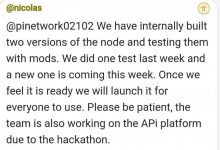 @nicolas

π

@pinetwork02102 We have internally built two versions of the node and testing them with mods. We did one test last week and a new one is coming this week. Once we feel it is ready we will launch it for everyone to use. Please be patient, the team is also working on the APi platform due to the hackathon.